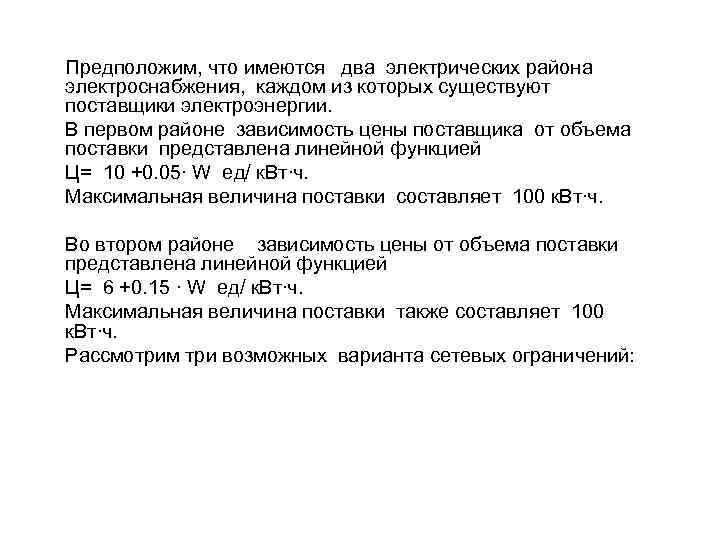 Предположим, что имеются два электрических района электроснабжения, каждом из которых существуют поставщики электроэнергии.

В первом районе зависимость цены поставщика от объема поставки представлена линейной функцией

Ц= 10 +0.05· W ед/ кВт·ч.

Максимальная величина поставки составляет 100 кВт·ч.

Во втором районе зависимость цены от объема поставки представлена линейной функцией

Ц= 6 +0.15 · W ед/ кВт·ч.

Максимальная величина поставки также составляет 100 кВт·ч.

Рассмотрим три возможных варианта сетевых ограничений: